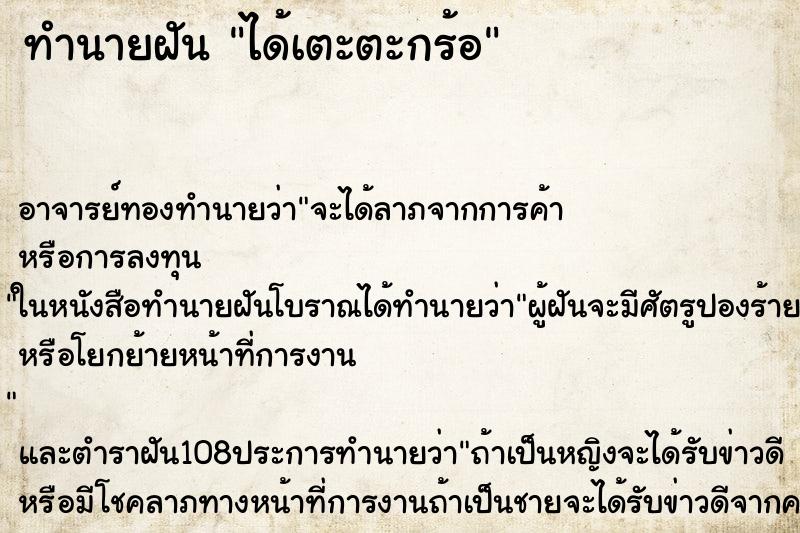 ทำนายฝัน "ได้เตะตะกร้อ"

อาจารย์ทองทำนายว่า"จะได้ลาภจากการค้า หรือการลงทุน
"ในหนังสือทำนายฝันโบราณได้ทำนายว่า"ผู้ฝันจะมีศัตรูปองร้าย หรือโยกย้ายหน้าที่การงาน
"
และตำราฝัน108ประการทำนายว่า"ถ้าเป็นหญิงจะได้รับข่าวดี หรือมีโชคลาภทางหน้าที่การงานถ้าเป็นชายจะได้รับข่าวดีจากค